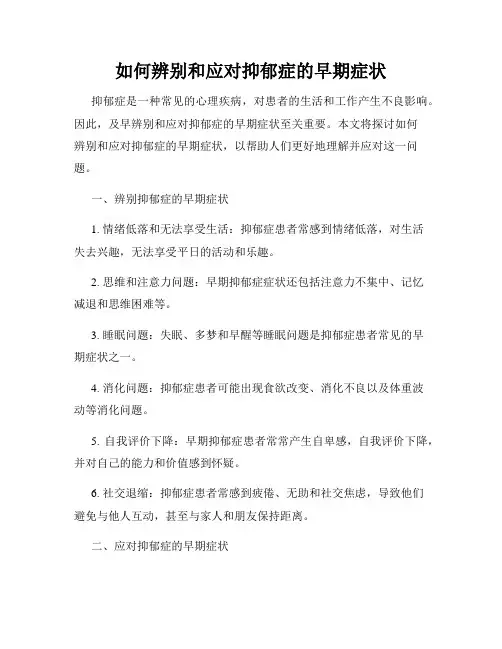 如何辨别和应对抑郁症的早期症状

抑郁症是一种常见的心理疾病，对患者的生活和工作产生不良影响。因此，及早辨别和应对抑郁症的早期症状至关重要。本文将探讨如何辨别和应对抑郁症的早期症状，以帮助人们更好地理解并应对这一问题。

一、辨别抑郁症的早期症状

1. 情绪低落和无法享受生活：抑郁症患者常感到情绪低落，对生活失去兴趣，无法享受平日的活动和乐趣。

2. 思维和注意力问题：早期抑郁症症状还包括注意力不集中、记忆减退和思维困难等。

3. 睡眠问题：失眠、多梦和早醒等睡眠问题是抑郁症患者常见的早期症状之一。

4. 消化问题：抑郁症患者可能出现食欲改变、消化不良以及体重波动等消化问题。

5. 自我评价下降：早期抑郁症患者常常产生自卑感，自我评价下降，并对自己的能力和价值感到怀疑。

6. 社交退缩：抑郁症患者常感到疲倦、无助和社交焦虑，导致他们避免与他人互动，甚至与家人和朋友保持距离。

二、应对抑郁症的早期症状